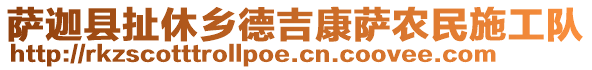 萨迦县扯休乡德吉康萨农民施工队
http://rkzscotttrollpoe.cn.coovee.com